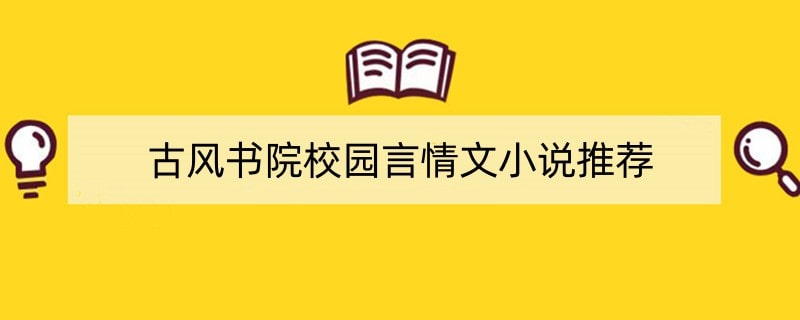 古风书院校园言情文小说推荐